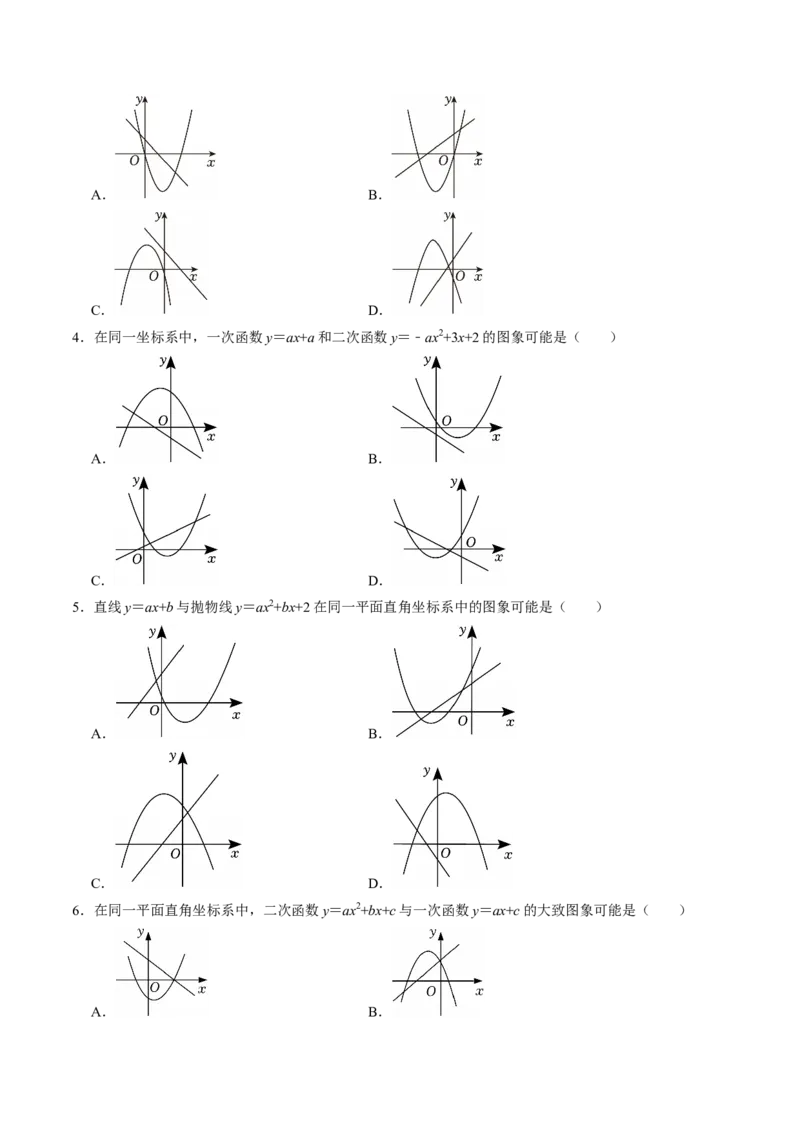 y
O x
A.

y
O x
B.

y
O x
C.

y
O x
D.

4．在同一坐标系中，一次函数$y=ax+a$和二次函数$y=-ax^2+3x+2$的图象可能是（　　）

y
O x
A.

y
O x
B.

y
O x
C.

y
O x
D.

5．直线$y=ax+b$与抛物线$y=ax^2+bx+2$在同一平面直角坐标系中的图象可能是（　　）

y
O x
A.

y
O x
B.

y
O x
C.

y
O x
D.

6．在同一平面直角坐标系中，二次函数$y=ax^2+bx+c$与一次函数$y=ax+c$的大致图象可能是（　　）

y
O x
A.

y
O x
B.